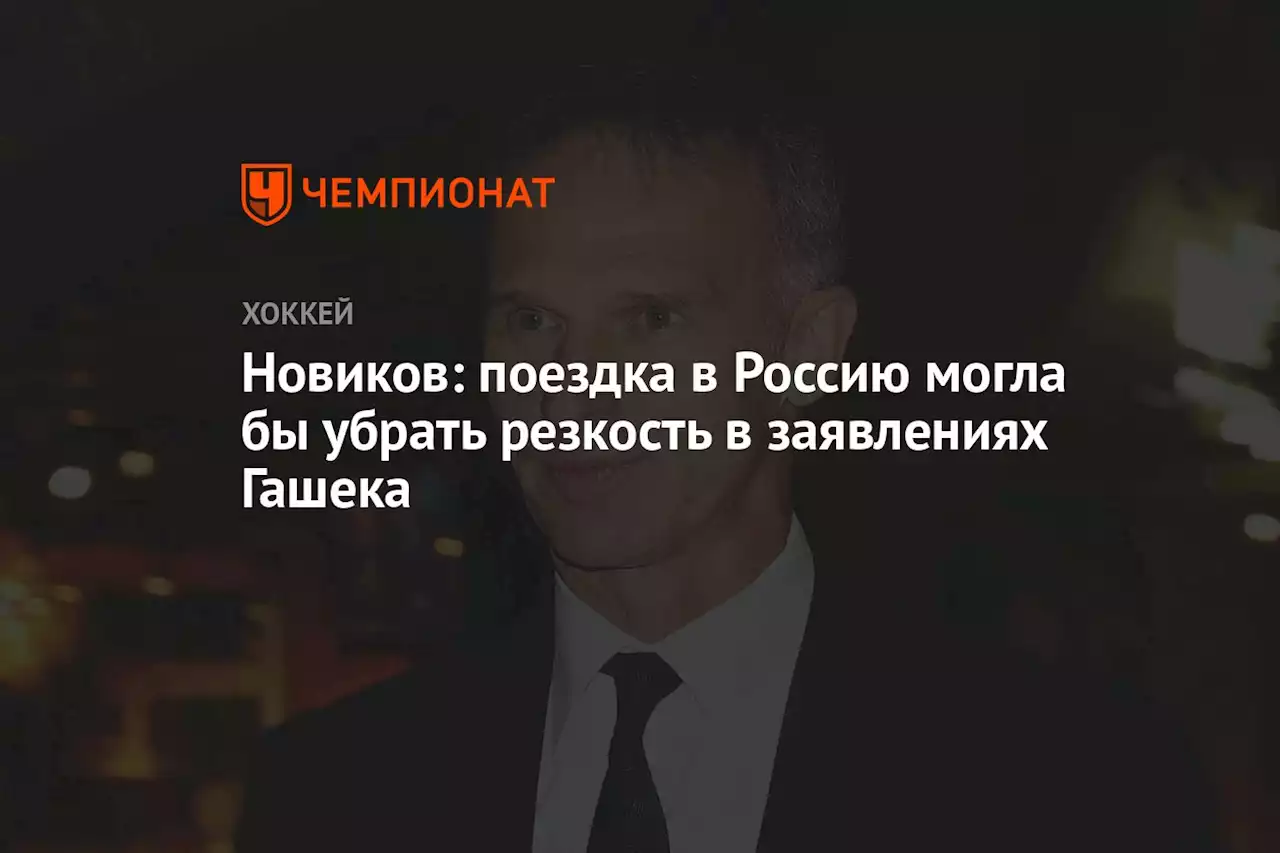 ЧЕМПИОНАТ

ХОККЕЙ

Новиков: поездка в Россию могла бы убрать резкость в заявлениях Гашека